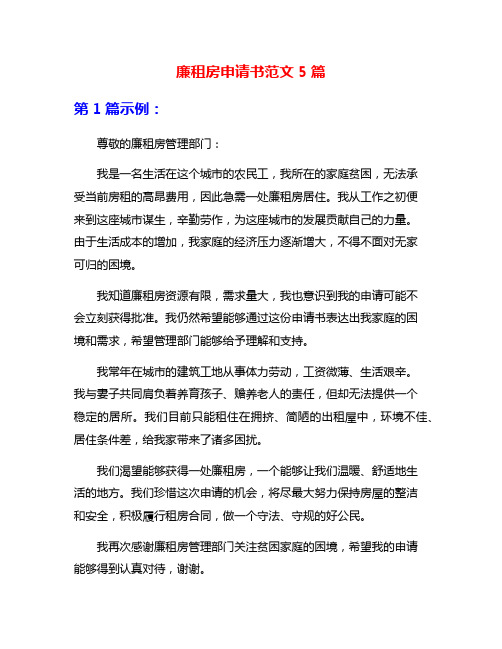 廉租房申请书范文 5 篇

第 1 篇示例：

尊敬的廉租房管理部门：

我是一名生活在这个城市的农民工，我所在的家庭贫困，无法承受当前房租的高昂费用，因此急需一处廉租房居住。我从工作之初便来到这座城市谋生，辛勤劳作，为这座城市的发展贡献自己的力量。由于生活成本的增加，我家庭的经济压力逐渐增大，不得不面对无家可归的困境。

我知道廉租房资源有限，需求量大，我也意识到我的申请可能不会立刻获得批准。我仍然希望能够通过这份申请书表达出我家庭的困境和需求，希望管理部门能够给予理解和支持。

我常年在城市的建筑工地从事体力劳动，工资微薄、生活艰辛。我与妻子共同肩负着养育孩子、赡养老人的责任，但却无法提供一个稳定的居所。我们目前只能租住在拥挤、简陋的出租屋中，环境不佳、居住条件差，给我家带来了诸多困扰。

我们渴望能够获得一处廉租房，一个能够让我们温暖、舒适地生活的地方。我们珍惜这次申请的机会，将尽最大努力保持房屋的整洁和安全，积极履行租房合同，做一个守法、守规的好公民。

我再次感谢廉租房管理部门关注贫困家庭的困境，希望我的申请能够得到认真对待，谢谢。